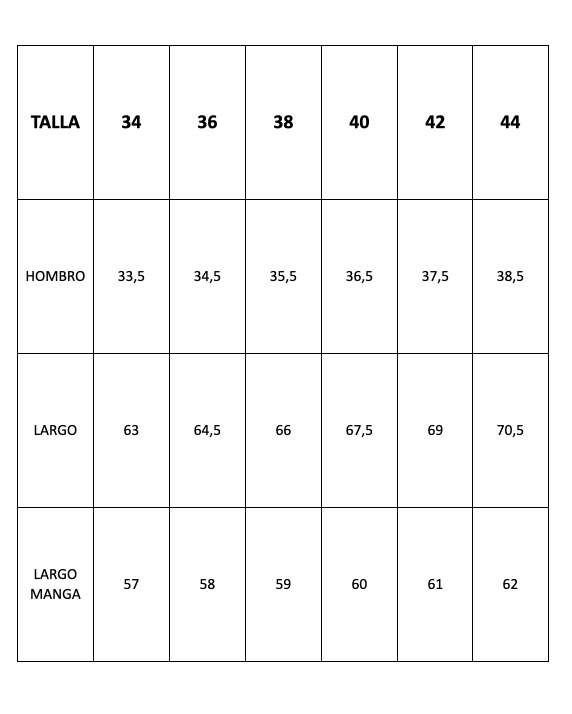 | TALLA | 34 | 36 | 38 | 40 | 42 | 44 |
|---|---|---|---|---|---|---|
| HOMBRO | 33,5 | 34,5 | 35,5 | 36,5 | 37,5 | 38,5 |
| LARGO | 63 | 64,5 | 66 | 67,5 | 69 | 70,5 |
| LARGO MANGA | 57 | 58 | 59 | 60 | 61 | 62 |